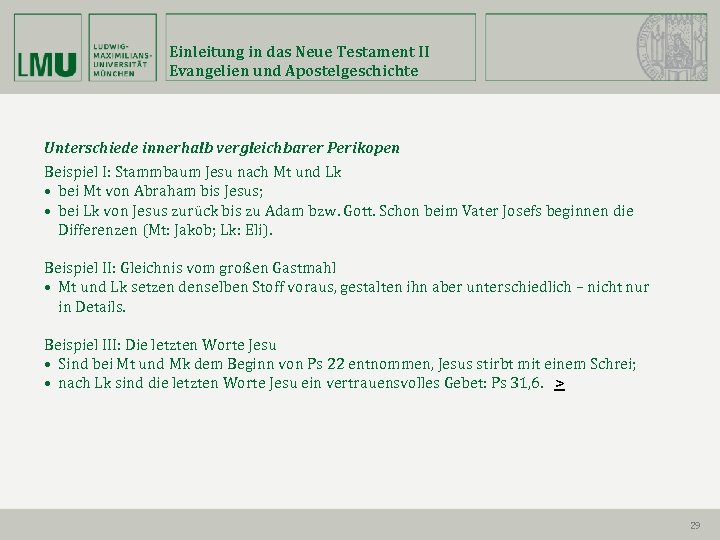 LMU

LUDWIG-
MAXIMILIANS-
UNIVERSITÄT
MÜNCHEN

Einleitung in das Neue Testament II
Evangelien und Apostelgeschichte

Unterschiede innerhalb vergleichbarer Perikopen

Beispiel I: Stammbaum Jesu nach Mt und Lk
• bei Mt von Abraham bis Jesus;
• bei Lk von Jesus zurück bis zu Adam bzw. Gott. Schon beim Vater Josefs beginnen die Differenzen (Mt: Jakob; Lk: Eli).

Beispiel II: Gleichnis vom großen Gastmahl
• Mt und Lk setzen denselben Stoff voraus, gestalten ihn aber unterschiedlich – nicht nur in Details.

Beispiel III: Die letzten Worte Jesu
• Sind bei Mt und Mk dem Beginn von Ps 22 entnommen, Jesus stirbt mit einem Schrei;
• nach Lk sind die letzten Worte Jesu ein vertrauensvolles Gebet: Ps 31,6. >

29